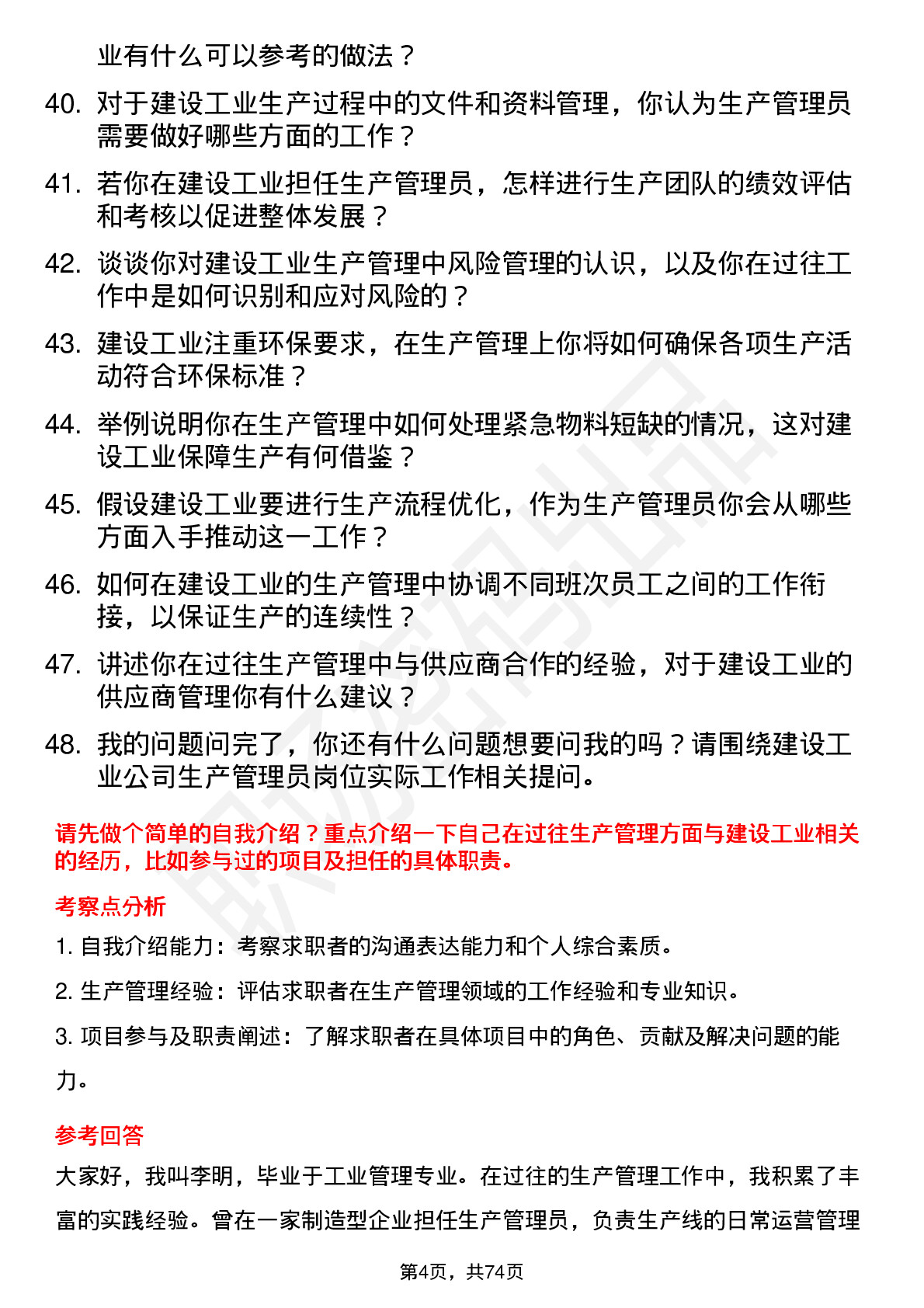 业有什么可以参考的做法？

40. 对于建设工业生产过程中的文件和资料管理，你认为生产管理员需要做好哪些方面的工作？

41. 若你在建设工业担任生产管理员，怎样进行生产团队的绩效评估和考核以促进整体发展？

42. 谈谈你对建设工业生产管理中风险管理的认识，以及你在过往工作中是如何识别和应对风险的？

43. 建设工业注重环保要求，在生产管理上你将如何确保各项生产活动符合环保标准？

44. 举例说明你在生产管理中如何处理紧急物料短缺的情况，这对建设工业保障生产有何借鉴？

45. 假设建设工业要进行生产流程优化，作为生产管理员你会从哪些方面入手推动这一工作？

46. 如何在建设工业的生产管理中协调不同班次员工之间的工作衔接，以保证生产的连续性？

47. 讲述你在过往生产管理中与供应商合作的经验，对于建设工业的供应商管理你有什么建议？

48. 我的问题问完了，你还有什么问题想要问我的吗？请围绕建设工业公司生产管理员岗位实际工作相关提问。

请先做个简单的自我介绍？重点介绍一下自己在过往生产管理方面与建设工业相关的经历，比如参与过的项目及担任的具体职责。

考察点分析

1. 自我介绍能力：考察求职者的沟通表达能力和个人综合素质。

2. 生产管理经验：评估求职者在生产管理领域的工作经验和专业知识。

3. 项目参与及职责阐述：了解求职者在具体项目中的角色、贡献及解决问题的能力。

参考回答

大家好，我叫李明，毕业于工业管理专业。在过往的生产管理工作中，我积累了丰富的实践经验。曾在一家制造型企业担任生产管理员，负责生产线的日常运营管理

第4页，共74页